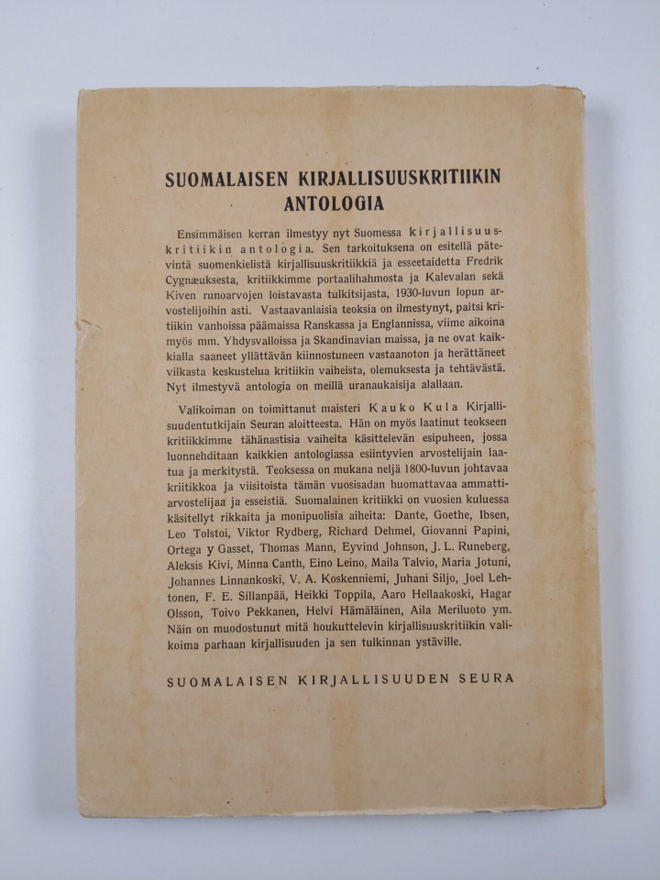 SUOMALAISEN KIRJALLISUUSKRITIIKIN ANTOLOGIA

Ensimmäisen kerran ilmestyy nyt Suomessa kirjallisuuskritiikin antologia. Sen tarkoituksena on esitellä pätevintä suomenkielistä kirjallisuuskritiikkiä ja esseetaidetta Fredrik Cygnæuksesta, kritiikkimme portaalihahmosta ja Kalevalan sekä Kiven runoarvojen loistavasta tulkitsijasta, 1930-luvun lopun arvostelijoihin asti. Vastaavanlaisia teoksia on ilmestynyt, paitsi kritiikin vanhoissa päämaissa Ranskassa ja Englannissa, viime aikoina myös mm. Yhdysvalloissa ja Skandinavian maissa, ja ne ovat kaikkialla saaneet yllättävän kiinnostuneen vastaanoton ja herättäneet vilkasta keskustelua kritiikin vaiheista, olemuksesta ja tehtävästä. Nyt ilmestyvä antologia on meillä uranaukaisija alallaan.

Valikoiman on toimittanut maisteri Kauko Kula Kirjallisuudentutkijain Seuran aloitteesta. Hän on myös laatinut teokseen kritiikkimme tähänastisia vaiheita käsittelevän esipuheen, jossa luonnehditaan kaikkien antologiassa esiintyvien arvostelijain laatua ja merkitystä. Teoksessa on mukana neljä 1800-luvun johtavaa kriitikkoa ja viisitoista tämän vuosisadan huomattavaa ammattiarvostelijaa ja esseistiä. Suomalainen kritiikki on vuosien kuluessa käsitellyt rikkaita ja monipuolisia aiheita: Dante, Goethe, Ibsen, Leo Tolstoi, Viktor Rydberg, Richard Dehmel, Giovanni Papini, Ortega y Gasset, Thomas Mann, Eyvind Johnson, J. L. Runeberg, Aleksis Kivi, Minna Canth, Eino Leino, Maila Talvio, Maria Jotuni, Johannes Linnankoski, V. A. Koskenniemi, Juhani Siljo, Joel Lehtonen, F. E. Sillanpää, Heikki Toppila, Aaro Hellaakoski, Hagar Olsson, Toivo Pekkanen, Helvi Hämäläinen, Aila Meriluoto ym. Näin on muodostunut mitä houkuttelevin kirjallisuuskritiikin valikoima parhaan kirjallisuuden ja sen tulkinnan ystäville.

SUOMALAISEN KIRJALLISUUDEN SEURA